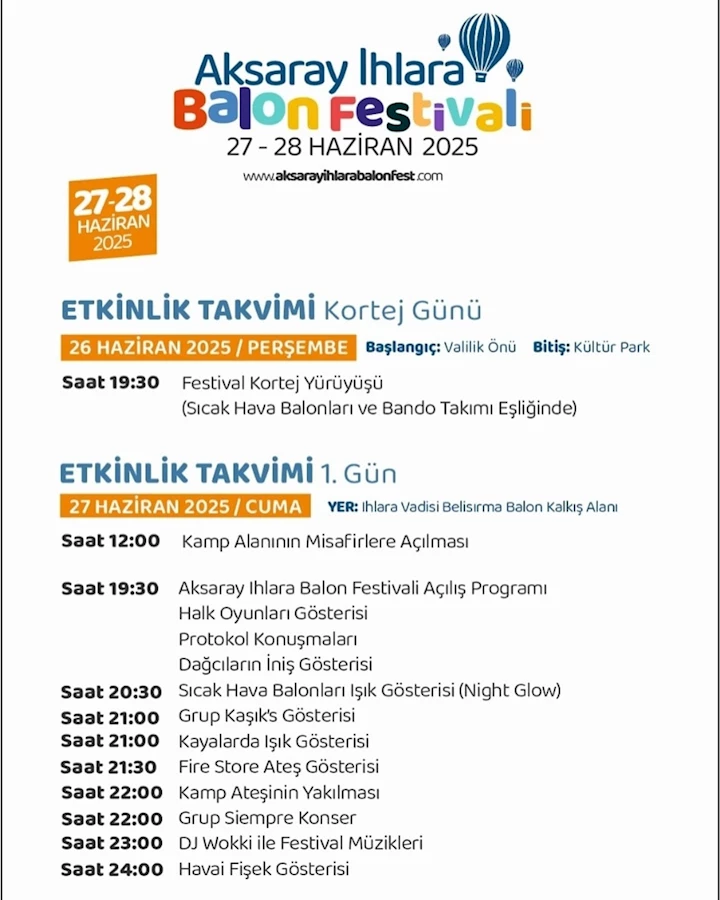 Aksaray Ihlara
Balon Festivali
27 - 28 HAZİRAN 2025
www.aksarayihlarabalonfest.com

27-28
HAZİRAN
2025

ETKİNLİK TAKVİMİ Kortej Günü

26 HAZİRAN 2025 / PERŞEMBE Başlangıç: Valilik Önü Bitiş: Kültür Park

Saat 19:30 Festival Kortej Yürüyüşü
(Sıcak Hava Balonları ve Bando Takımı Eşliğinde)

ETKİNLİK TAKVİMİ 1. Gün

27 HAZİRAN 2025 / CUMA YER: Ihlara Vadisi Belisırma Balon Kalkış Alanı

Saat 12:00 Kamp Alanının Misafirlere Açılması

Saat 19:30 Aksaray Ihlara Balon Festivali Açılış Programı
Halk Oyunları Gösterisi
Protokol Konuşmaları
Dağcıların İniş Gösterisi
Saat 20:30 Sıcak Hava Balonları Işık Gösterisi (Night Glow)
Saat 21:00 Grup Kaşık's Gösterisi
Saat 21:00 Kayalarda Işık Gösterisi
Saat 21:30 Fire Store Ateş Gösterisi
Saat 22:00 Kamp Ateşinin Yakılması
Saat 22:00 Grup Siempre Konser
Saat 23:00 DJ Wokki ile Festival Müzikleri
Saat 24:00 Havai Fişek Gösterisi